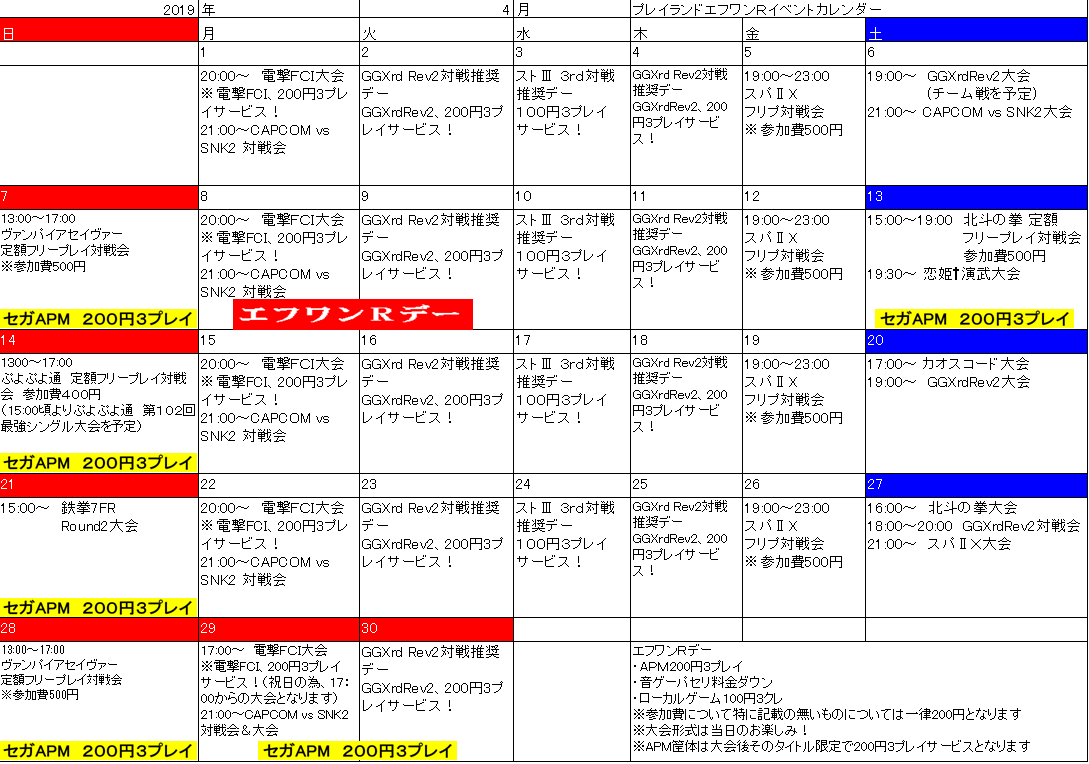 2019 年 4 月 プレイランドエフワンRイベントカレンダー

| 日 | 月 | 火 | 水 | 木 | 金 | 土 |
|---|---|---|---|---|---|---|
| | 1 | 2 | 3 | 4 | 5 | 6 |
| | 20:00～ 電撃FCI大会 ※電撃FCI、200円3プレイサービス！ 21:00～CAPCOM vs SNK2 対戦会 | GGXrd Rev2対戦推奨デー GGXrdRev2、200円3プレイサービス！ | ストⅢ 3rd対戦推奨デー 100円3プレイサービス！ | GGXrd Rev2対戦推奨デー GGXrdRev2、200円3プレイサービス！ | 19:00～23:00 スパⅡX フリプ対戦会 ※参加費500円 | 19:00～ GGXrdRev2大会 (チーム戦を予定) 21:00～ CAPCOM vs SNK2大会 |
| 7 | 8 | 9 | 10 | 11 | 12 | 13 |
| 13:00～17:00 ヴァンパイアセイヴァー 定額フリープレイ対戦会 ※参加費500円 セガAPM 200円3プレイ | 20:00～ 電撃FCI大会 ※電撃FCI、200円3プレイサービス！ 21:00～CAPCOM vs SNK2 対戦会 エフワンRデー | GGXrd Rev2対戦推奨デー GGXrdRev2、200円3プレイサービス！ | ストⅢ 3rd対戦推奨デー 100円3プレイサービス！ | GGXrd Rev2対戦推奨デー GGXrdRev2、200円3プレイサービス！ | 19:00～23:00 スパⅡX フリプ対戦会 ※参加費500円 | 15:00～19:00 北斗の拳 定額フリープレイ対戦会 参加費500円 19:30～ 恋姫†演武大会 セガAPM 200円3プレイ |
| 14 | 15 | 16 | 17 | 18 | 19 | 20 |
| 1300～17:00 ぷよぷよ通 定額フリープレイ対戦会 参加費400円 (15:00頃よりぷよぷよ通 第102回最強シングル大会を予定) セガAPM 200円3プレイ | 20:00～ 電撃FCI大会 ※電撃FCI、200円3プレイサービス！ 21:00～CAPCOM vs SNK2 対戦会 | GGXrd Rev2対戦推奨デー GGXrdRev2、200円3プレイサービス！ | ストⅢ 3rd対戦推奨デー 100円3プレイサービス！ | GGXrd Rev2対戦推奨デー GGXrdRev2、200円3プレイサービス！ | 19:00～23:00 スパⅡX フリプ対戦会 ※参加費500円 | 17:00～ カオスコード大会 19:00～ GGXrdRev2大会 |
| 21 | 22 | 23 | 24 | 25 | 26 | 27 |
| 15:00～ 鉄拳7FR Round2大会 セガAPM 200円3プレイ | 20:00～ 電撃FCI大会 ※電撃FCI、200円3プレイサービス！ 21:00～CAPCOM vs SNK2 対戦会 | GGXrd Rev2対戦推奨デー GGXrdRev2、200円3プレイサービス！ | ストⅢ 3rd対戦推奨デー 100円3プレイサービス！ | GGXrd Rev2対戦推奨デー GGXrdRev2、200円3プレイサービス！ | 19:00～23:00 スパⅡX フリプ対戦会 ※参加費500円 | 16:00～ 北斗の拳大会 18:00～20:00 GGXrdRev2対戦会 21:00～ スパⅡX大会 |
| 28 | 29 | 30 | | | | |
| 13:00～17:00 ヴァンパイアセイヴァー 定額フリープレイ対戦会 ※参加費500円 セガAPM 200円3プレイ | 17:00～ 電撃FCI大会 ※電撃FCI、200円3プレイサービス！(祝日の為、17:00からの大会となります) 21:00～CAPCOM vs SNK2 対戦会＆大会 セガAPM 200円3プレイ | GGXrd Rev2対戦推奨デー GGXrdRev2、200円3プレイサービス！ | | エフワンRデー ・APM200円3プレイ ・音ゲーパセリ料金ダウン ・ローカルゲーム100円3クレ ※参加費について特に記載の無いものについては一律200円となります ※大会形式は当日のお楽しみ！ ※APM筐体は大会後そのタイトル限定で200円3プレイサービスとなります | | |